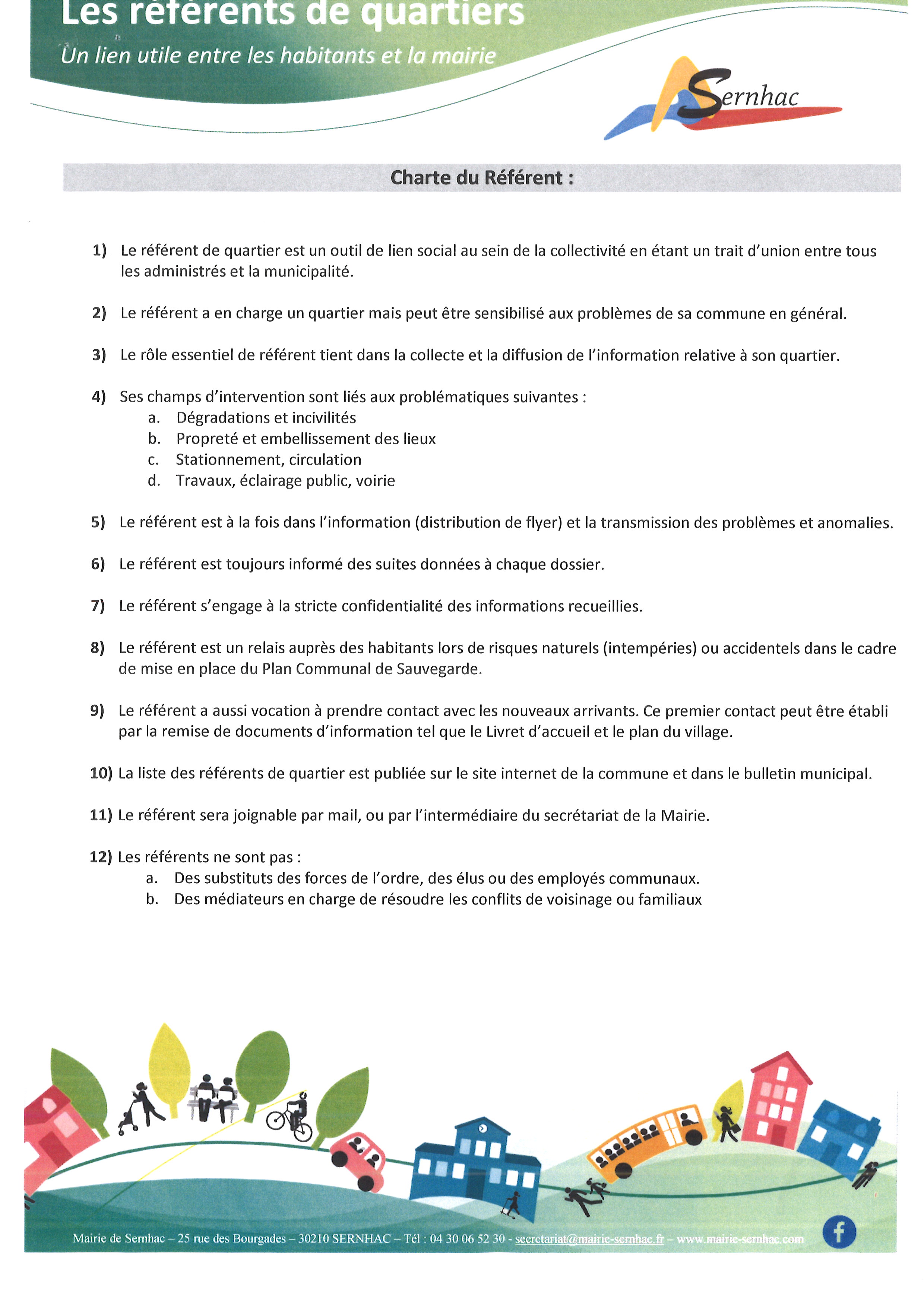 Les référents de quartiers

Un lien utile entre les habitants et la mairie

Sernhac

Charte du Référent :

1) Le référent de quartier est un outil de lien social au sein de la collectivité en étant un trait d'union entre tous les administrés et la municipalité.

2) Le référent a en charge un quartier mais peut être sensibilisé aux problèmes de sa commune en général.

3) Le rôle essentiel de référent tient dans la collecte et la diffusion de l'information relative à son quartier.

4) Ses champs d'intervention sont liés aux problématiques suivantes :
a. Dégradations et incivilités
b. Propreté et embellissement des lieux
c. Stationnement, circulation
d. Travaux, éclairage public, voirie

5) Le référent est à la fois dans l'information (distribution de flyer) et la transmission des problèmes et anomalies.

6) Le référent est toujours informé des suites données à chaque dossier.

7) Le référent s'engage à la stricte confidentialité des informations recueillies.

8) Le référent est un relais auprès des habitants lors de risques naturels (intempéries) ou accidentels dans le cadre de mise en place du Plan Communal de Sauvegarde.

9) Le référent a aussi vocation à prendre contact avec les nouveaux arrivants. Ce premier contact peut être établi par la remise de documents d'information tel que le Livret d'accueil et le plan du village.

10) La liste des référents de quartier est publiée sur le site internet de la commune et dans le bulletin municipal.

11) Le référent sera joignable par mail, ou par l'intermédiaire du secrétariat de la Mairie.

12) Les référents ne sont pas :
a. Des substituts des forces de l'ordre, des élus ou des employés communaux.
b. Des médiateurs en charge de résoudre les conflits de voisinage ou familiaux

Mairie de Sernhac – 25 rue des Bourgades – 30210 SERNHAC – Tél : 04 30 06 52 30 - secretariat@mairie-sernhac.fr – www.mairie-sernhac.com